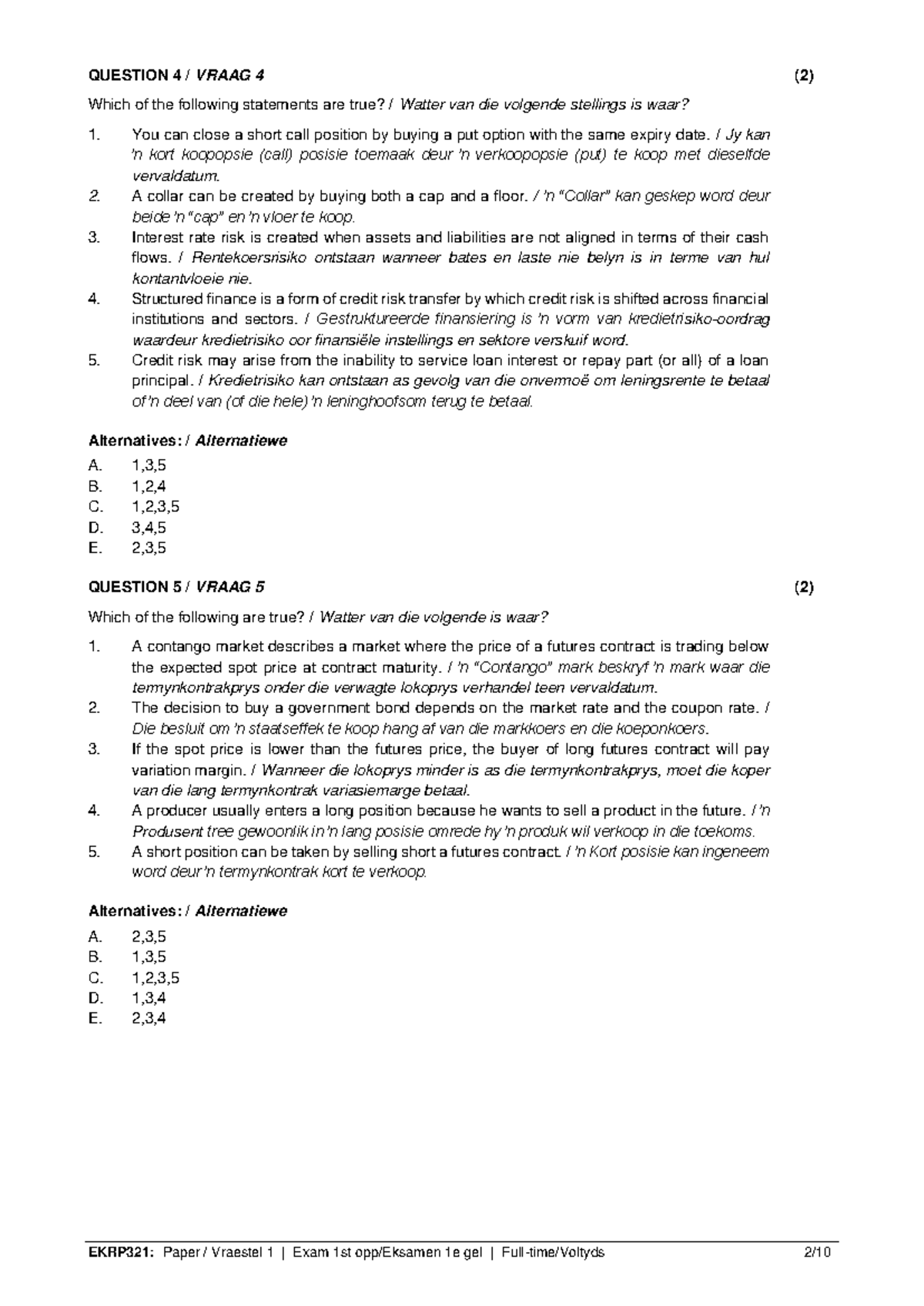 QUESTION 4 / VRAAG 4 (2)

Which of the following statements are true? / Watter van die volgende stellings is waar?

1. You can close a short call position by buying a put option with the same expiry date. / Jy kan 'n kort koopopsie (call) posisie toemaak deur 'n verkoopopsie (put) te koop met dieselfde vervaldatum.
2. A collar can be created by buying both a cap and a floor. / 'n "Collar" kan geskep word deur beide 'n "cap" en 'n vloer te koop.
3. Interest rate risk is created when assets and liabilities are not aligned in terms of their cash flows. / Rentekoersrisiko ontstaan wanneer bates en laste nie belyn is in terme van hul kontantvloeie nie.
4. Structured finance is a form of credit risk transfer by which credit risk is shifted across financial institutions and sectors. / Gestruktureerde finansiering is 'n vorm van kredietrisiko-oordrag waardeur kredietrisiko oor finansiële instellings en sektore verskuif word.
5. Credit risk may arise from the inability to service loan interest or repay part (or all) of a loan principal. / Kredietrisiko kan ontstaan as gevolg van die onvermoë om leningsrente te betaal of 'n deel van (of die hele) 'n leninghoofsom terug te betaal.

Alternatives: / Alternatiewe

A. 1,3,5
B. 1,2,4
C. 1,2,3,5
D. 3,4,5
E. 2,3,5

QUESTION 5 / VRAAG 5 (2)

Which of the following are true? / Watter van die volgende is waar?

1. A contango market describes a market where the price of a futures contract is trading below the expected spot price at contract maturity. / 'n "Contango" mark beskryf 'n mark waar die termynkontrakprys onder die verwagte lokoprys verhandel teen vervaldatum.
2. The decision to buy a government bond depends on the market rate and the coupon rate. / Die besluit om 'n staatseffek te koop hang af van die markkoers en die koeponkoers.
3. If the spot price is lower than the futures price, the buyer of long futures contract will pay variation margin. / Wanneer die lokoprys minder is as die termynkontrakprys, moet die koper van die lang termynkontrak variasiemarge betaal.
4. A producer usually enters a long position because he wants to sell a product in the future. / 'n Produsent tree gewoonlik in 'n lang posisie omrede hy 'n produk wil verkoop in die toekoms.
5. A short position can be taken by selling short a futures contract. / 'n Kort posisie kan ingeneem word deur 'n termynkontrak kort te verkoop.

Alternatives: / Alternatiewe

A. 2,3,5
B. 1,3,5
C. 1,2,3,5
D. 1,3,4
E. 2,3,4

EKRP321: Paper / Vraestel 1 | Exam 1st opp/Eksamen 1e gel | Full-time/Voltyds 2/10